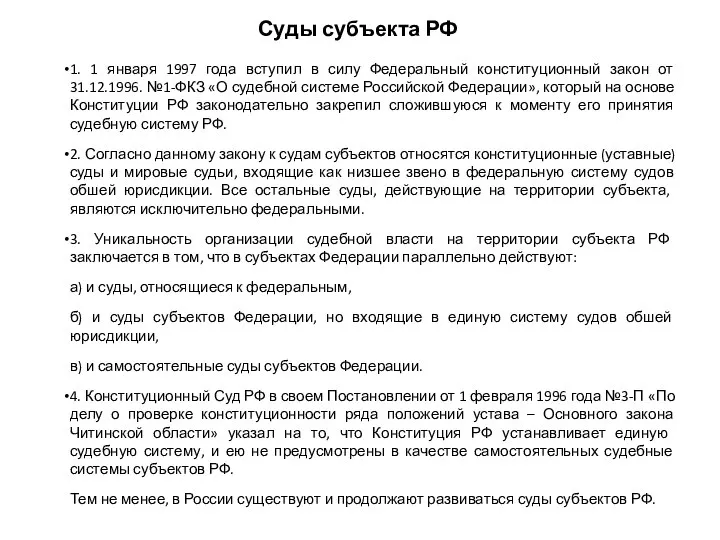 Суды субъекта РФ

•1. 1 января 1997 года вступил в силу Федеральный конституционный закон от 31.12.1996. №1-ФКЗ «О судебной системе Российской Федерации», который на основе Конституции РФ законодательно закрепил сложившуюся к моменту его принятия судебную систему РФ.

•2. Согласно данному закону к судам субъектов относятся конституционные (уставные) суды и мировые судьи, входящие как низшее звено в федеральную систему судов обшей юрисдикции. Все остальные суды, действующие на территории субъекта, являются исключительно федеральными.

•3. Уникальность организации судебной власти на территории субъекта РФ заключается в том, что в субъектах Федерации параллельно действуют:

а) и суды, относящиеся к федеральным,

б) и суды субъектов Федерации, но входящие в единую систему судов обшей юрисдикции,

в) и самостоятельные суды субъектов Федерации.

•4. Конституционный Суд РФ в своем Постановлении от 1 февраля 1996 года №3-П «По делу о проверке конституционности ряда положений устава – Основного закона Читинской области» указал на то, что Конституция РФ устанавливает единую судебную систему, и ею не предусмотрены в качестве самостоятельных судебные системы субъектов РФ.

Тем не менее, в России существуют и продолжают развиваться суды субъектов РФ.